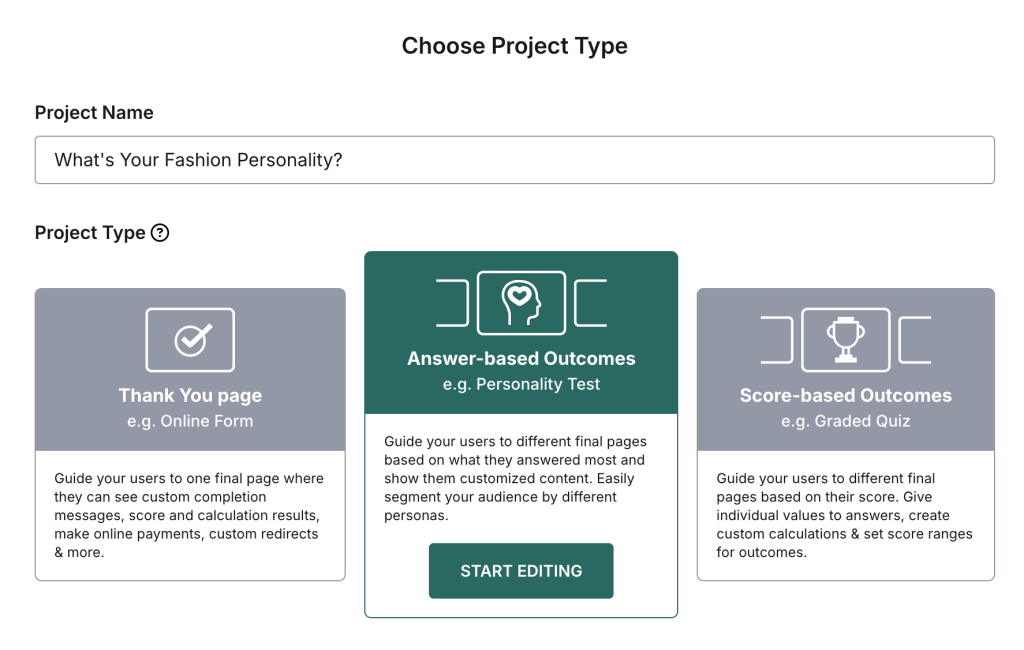 Choose Project Type

Project Name

What's Your Fashion Personality?

Project Type ?

Thank You page
e.g. Online Form

Guide your users to one final page where they can see custom completion messages, score and calculation results, make online payments, custom redirects & more.

Answer-based Outcomes
e.g. Personality Test

Guide your users to different final pages based on what they answered most and show them customized content. Easily segment your audience by different personas.

START EDITING

Score-based Outcomes
e.g. Graded Quiz

Guide your users to different final pages based on their score. Give individual values to answers, create custom calculations & set score ranges for outcomes.